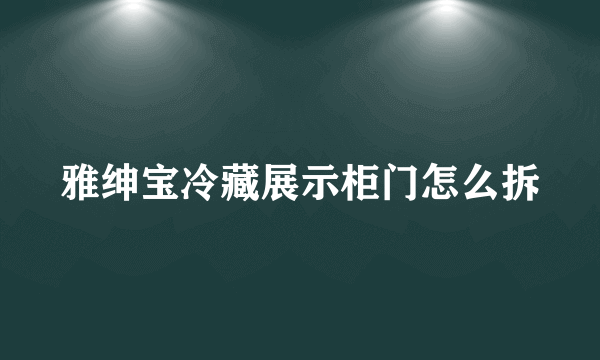 雅绅宝冷藏展示柜门怎么拆